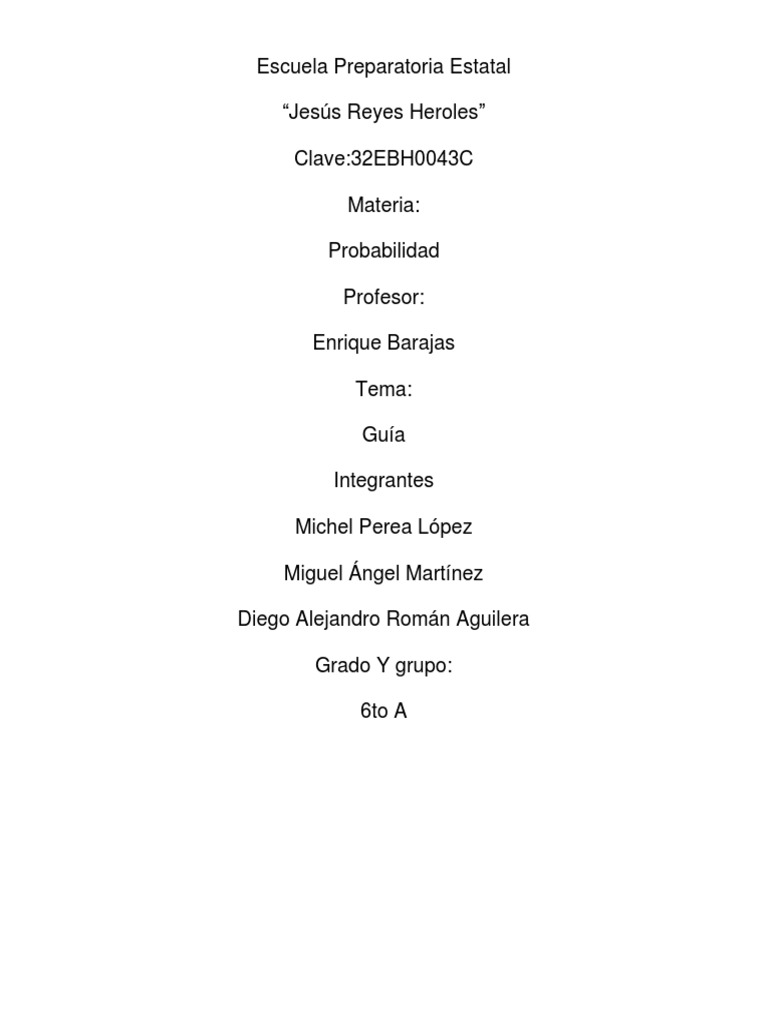 Escuela Preparatoria Estatal

“Jesús Reyes Heroles”

Clave:32EBH0043C

Materia:

Probabilidad

Profesor:

Enrique Barajas

Tema:

Guía

Integrantes

Michel Perea López

Miguel Ángel Martínez

Diego Alejandro Román Aguilera

Grado Y grupo:

6to A